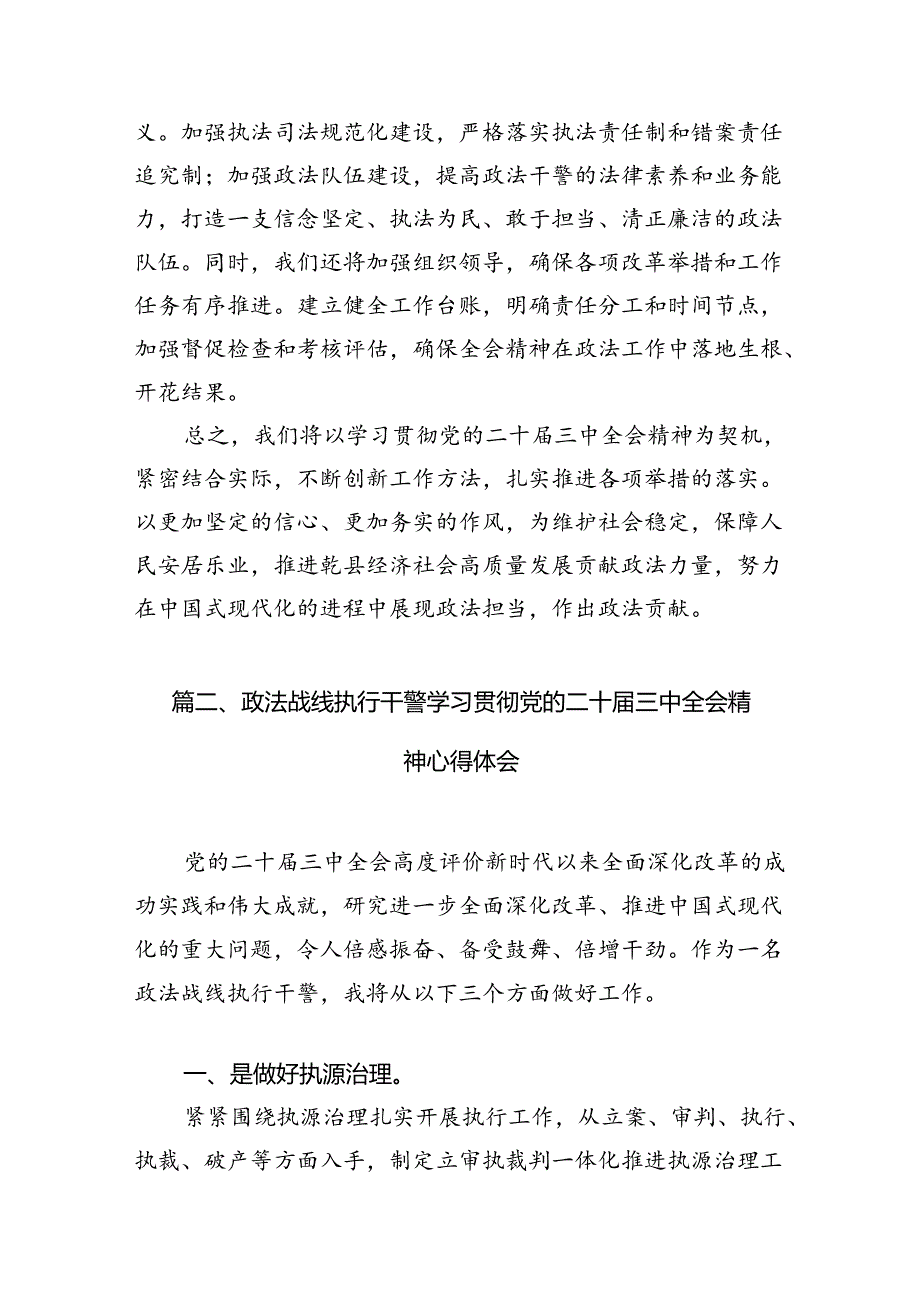 义。加强执法司法规范化建设，严格落实执法责任制和错案责任追究制；加强政法队伍建设，提高政法干警的法律素养和业务能力，打造一支信念坚定、执法为民、敢于担当、清正廉洁的政法队伍。同时，我们还将加强组织领导，确保各项改革举措和工作任务有序推进。建立健全工作台账，明确责任分工和时间节点，加强督促检查和考核评估，确保全会精神在政法工作中落地生根、开花结果。

总之，我们将以学习贯彻党的二十届三中全会精神为契机，紧密结合实际，不断创新工作方法，扎实推进各项举措的落实。以更加坚定的信心、更加务实的作风，为维护社会稳定，保障人民安居乐业，推进乾县经济社会高质量发展贡献政法力量，努力在中国式现代化的进程中展现政法担当，作出政法贡献。

篇二、政法战线执行干警学习贯彻党的二十届三中全会精神心得体会

党的二十届三中全会高度评价新时代以来全面深化改革的成功实践和伟大成就，研究进一步全面深化改革、推进中国式现代化的重大问题，令人倍感振奋、备受鼓舞、倍增干劲。作为一名政法战线执行干警，我将从以下三个方面做好工作。

一、是做好执源治理。

紧紧围绕执源治理扎实开展执行工作，从立案、审判、执行、执裁、破产等方面入手，制定立审执裁判一体化推进执源治理工